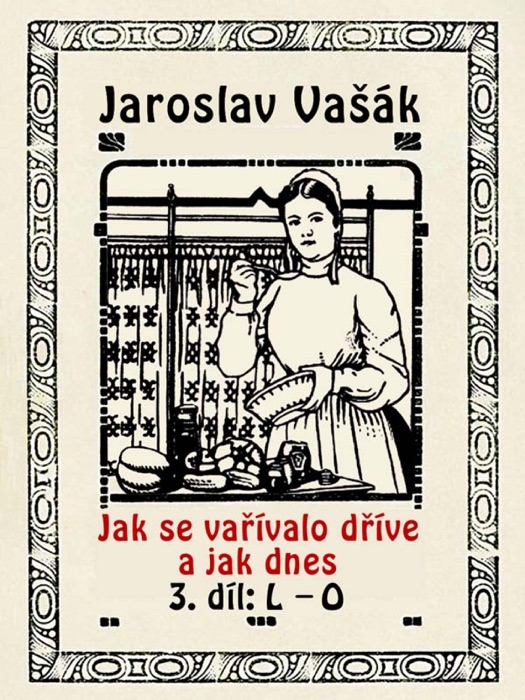 Jaroslav Vašák

Jak se vařívalo dříve a jak dnes
3. díl: L – O